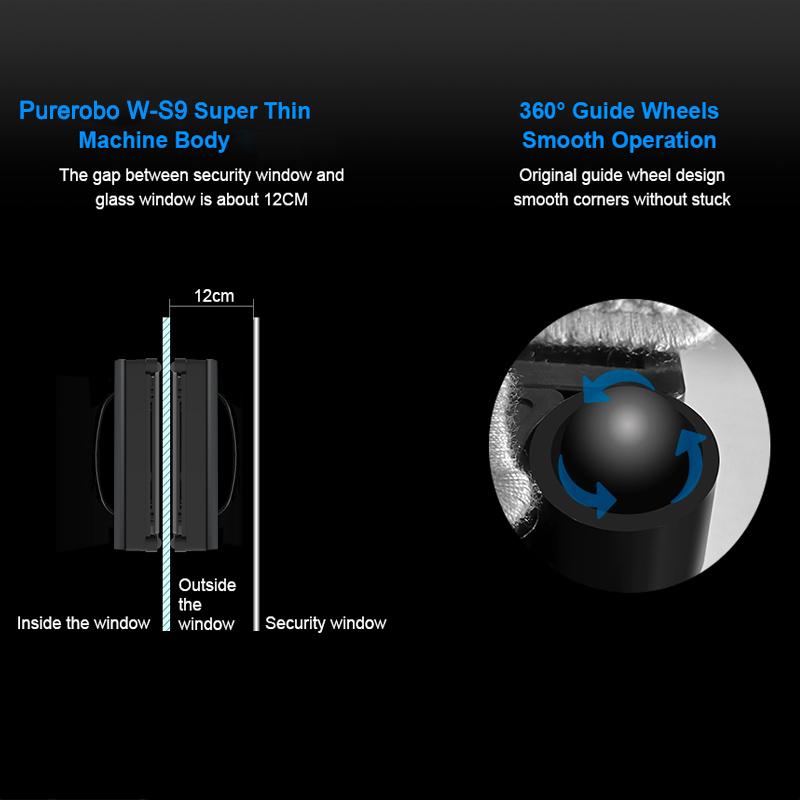 Purerobo W-S9 Super Thin Machine Body

The gap between security window and glass window is about 12CM

12cm

Inside the window

Outside the window

Security window

360° Guide Wheels Smooth Operation

Original guide wheel design smooth corners without stuck